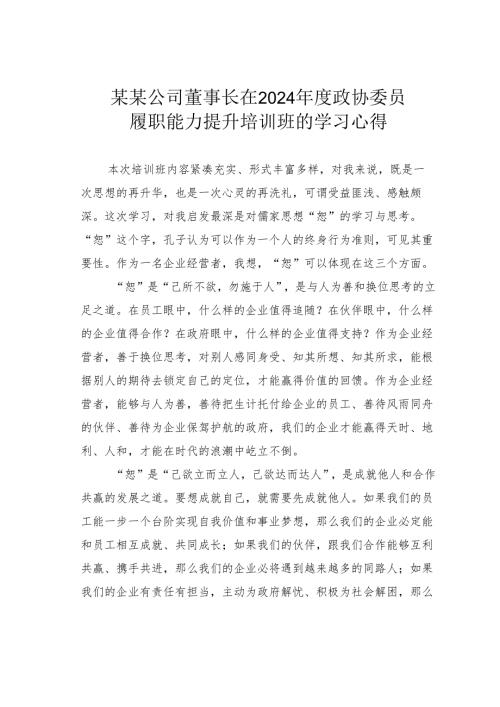 某某公司董事长在2024年度政协委员履职能力提升培训班的学习心得

本次培训班内容紧凑充实、形式丰富多样，对我来说，既是一次思想的再升华，也是一次心灵的再洗礼，可谓受益匪浅、感触颇深。这次学习，对我启发最深是对儒家思想“恕”的学习与思考。“恕”这个字，孔子认为可以作为一个人的终身行为准则，可见其重要性。作为一名企业经营者，我想，“恕”可以体现在这三个方面。

“恕”是“己所不欲，勿施于人”，是与人为善和换位思考的立足之道。在员工眼中，什么样的企业值得追随？在伙伴眼中，什么样的企业值得合作？在政府眼中，什么样的企业值得支持？作为企业经营者，善于换位思考，对别人感同身受、知其所想、知其所求，能根据别人的期待去锁定自己的定位，才能赢得价值的回馈。作为企业经营者，能够与人为善，善待把生计托付给企业的员工、善待风雨同舟的伙伴、善待为企业保驾护航的政府，我们的企业才能赢得天时、地利、人和，才能在时代的浪潮中屹立不倒。

“恕”是“己欲立而立人，己欲达而达人”，是成就他人和合作共赢的发展之道。要想成就自己，就需要先成就他人。如果我们的员工能一步一个台阶实现自我价值和事业梦想，那么我们的企业必定能和员工相互成就、共同成长；如果我们的伙伴，跟我们合作能够互利共赢、携手共进，那么我们的企业必将遇到越来越多的同路人；如果我们的企业有责任有担当，主动为政府解忧、积极为社会解困，那么